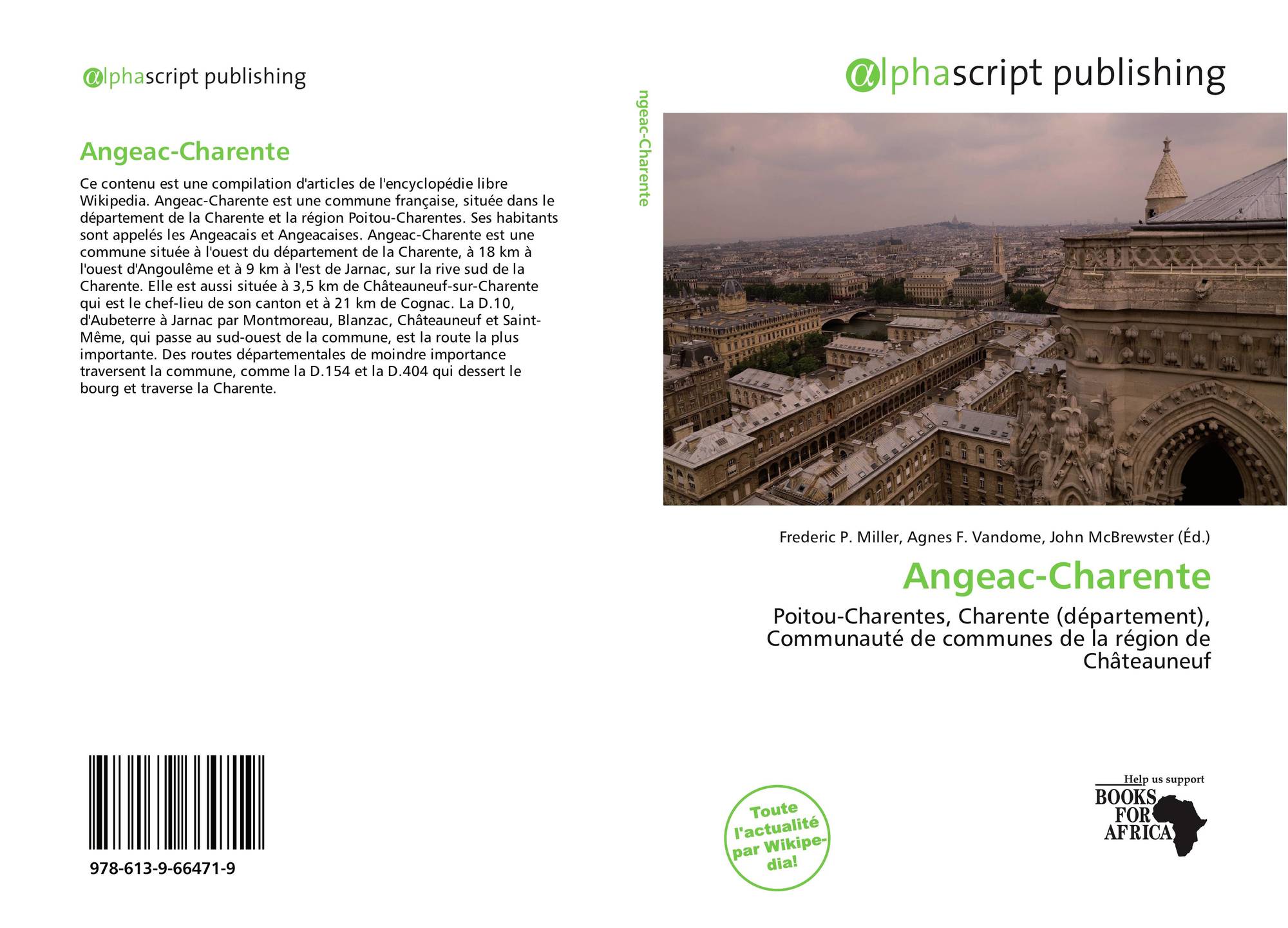 αlphascript publishing

Angeac-Charente

Ce contenu est une compilation d'articles de l'encyclopédie libre Wikipedia. Angeac-Charente est une commune française, située dans le département de la Charente et la région Poitou-Charentes. Ses habitants sont appelés les Angeacais et Angeacaises. Angeac-Charente est une commune située à l'ouest du département de la Charente, à 18 km à l'ouest d'Angoulême et à 9 km à l'est de Jarnac, sur la rive sud de la Charente. Elle est aussi située à 3,5 km de Châteauneuf-sur-Charente qui est le chef-lieu de son canton et à 21 km de Cognac. La D.10, d'Aubeterre à Jarnac par Montmoreau, Blanzac, Châteauneuf et Saint-Même, qui passe au sud-ouest de la commune, est la route la plus importante. Des routes départementales de moindre importance traversent la commune, comme la D.154 et la D.404 qui dessert le bourg et traverse la Charente.

978-613-9-66471-9

ngeac-Charente

αlphascript publishing

Frederic P. Miller, Agnes F. Vandome, John McBrewster (Éd.)

Angeac-Charente

Poitou-Charentes, Charente (département), Communauté de communes de la région de Châteauneuf

Toute l'actualité par Wikipedia!

Help us support
BOOKS FOR AFRICA